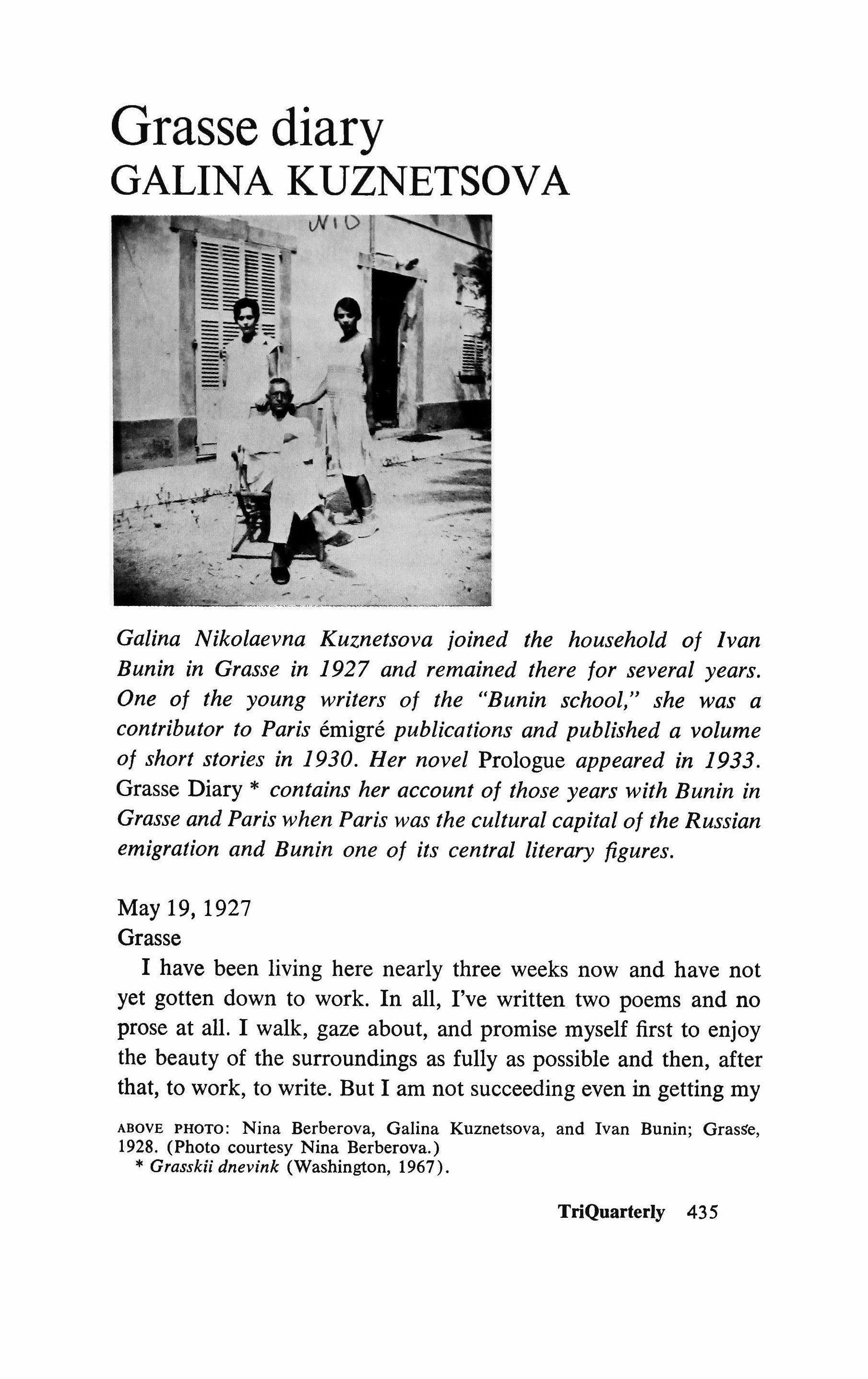 Grasse diary
GALINA KUZNETSOVA

Galina Nikolaevna Kuznetsova joined the household of Ivan Bunin in Grasse in 1927 and remained there for several years. One of the young writers of the "Bunin school," she was a contributor to Paris émigré publications and published a volume of short stories in 1930. Her novel Prologue appeared in 1933. Grasse Diary * contains her account of those years with Bunin in Grasse and Paris when Paris was the cultural capital of the Russian emigration and Bunin one of its central literary figures.

May 19, 1927
Grasse

I have been living here nearly three weeks now and have not yet gotten down to work. In all, I've written two poems and no prose at all. I walk, gaze about, and promise myself first to enjoy the beauty of the surroundings as fully as possible and then, after that, to work, to write. But I am not succeeding even in getting my

ABOVE PHOTO: Nina Berberova, Galina Kuznetsova, and Ivan Bunin; Grasse, 1928. (Photo courtesy Nina Berberova.)
* Grasskii dnevink (Washington, 1967).

TriQuarterly 435